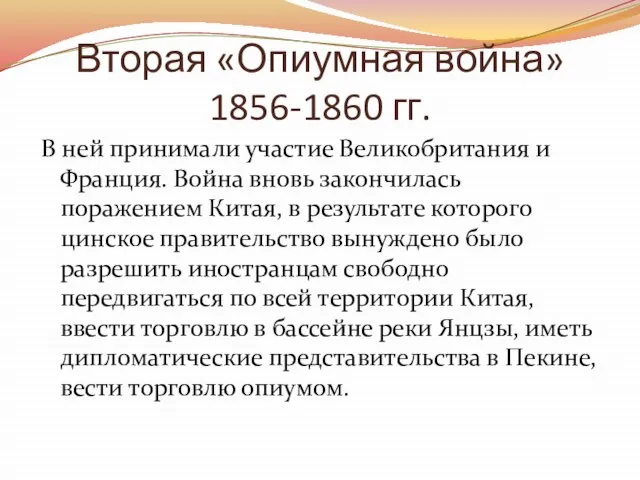 Вторая «Опиумная война» 1856-1860 гг.

В ней принимали участие Великобритания и Франция. Война вновь закончилась поражением Китая, в результате которого цинское правительство вынуждено было разрешить иностранцам свободно передвигаться по всей территории Китая, ввести торговлю в бассейне реки Янцзы, иметь дипломатические представительства в Пекине, вести торговлю опиумом.